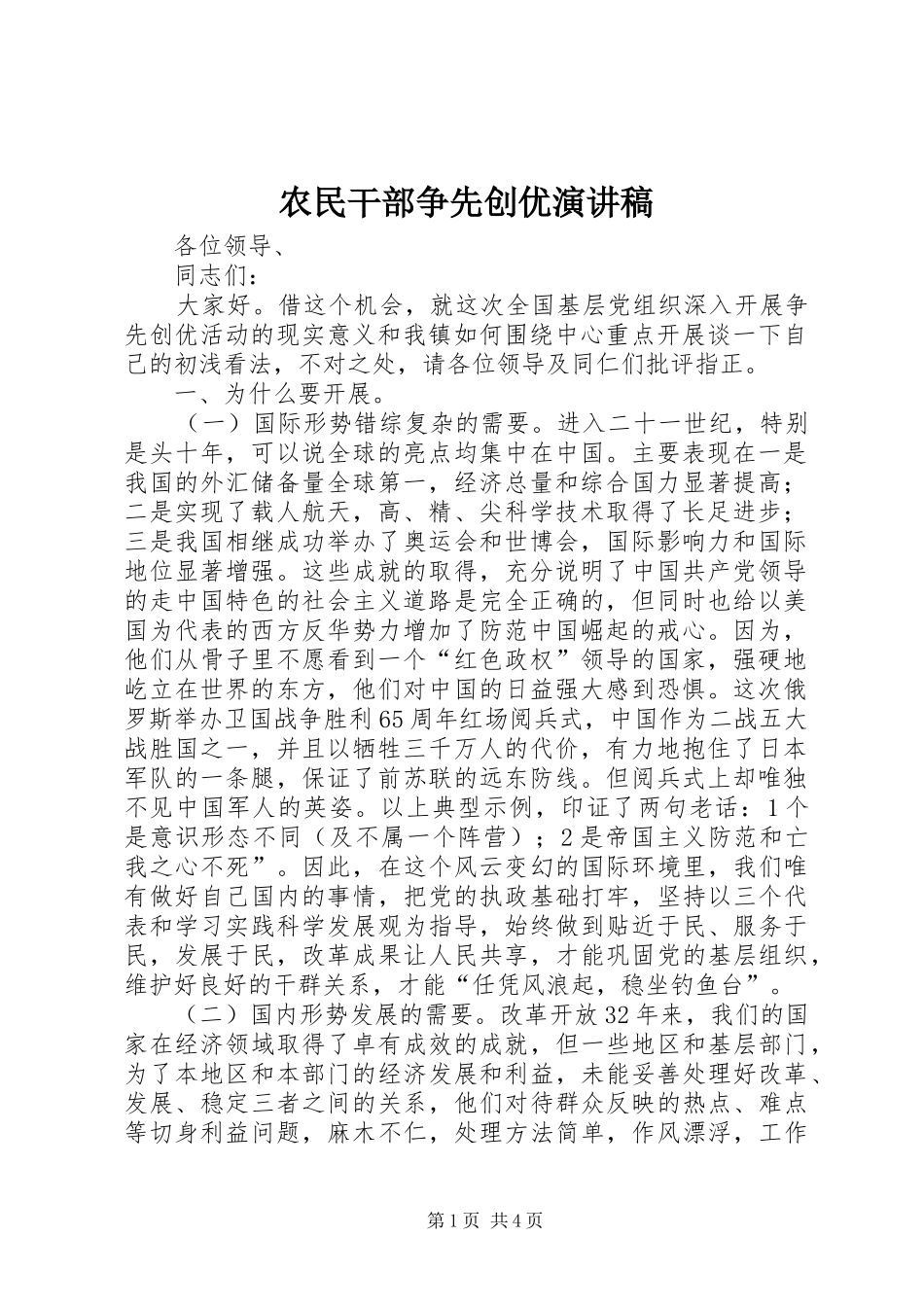 农民干部争先创优演讲稿

各位领导、

同志们：

大家好。借这个机会，就这次全国基层党组织深入开展争先创优活动的现实意义和我镇如何围绕中心重点开展谈一下自己的初浅看法，不对之处，请各位领导及同仁们批评指正。

一、为什么要开展。

（一）国际形势错综复杂的需要。进入二十一世纪，特别是头十年，可以说全球的亮点均集中在中国。主要表现在一是我国的外汇储备量全球第一，经济总量和综合国力显著提高；二是实现了载人航天，高、精、尖科学技术取得了长足进步；三是我国相继成功举办了奥运会和世博会，国际影响力和国际地位显著增强。这些成就的取得，充分说明了中国共产党领导的走中国特色的社会主义道路是完全正确的，但同时也给以美国为代表的西方反华势力增加了防范中国崛起的戒心。因为，他们从骨子里不愿看到一个“红色政权”领导的国家，强硬地屹立在世界的东方，他们对中国的日益强大感到恐惧。这次俄罗斯举办卫国战争胜利65周年红场阅兵式，中国作为二战五大战胜国之一，并且以牺牲三千万人的代价，有力地抱住了日本军队的一条腿，保证了前苏联的远东防线。但阅兵式上却唯独不见中国军人的英姿。以上典型示例，印证了两句老话：1个是意识形态不同（及不属一个阵营）；2是帝国主义防范和亡我之心不死”。因此，在这个风云变幻的国际环境里，我们唯有做好自己国内的事情，把党的执政基础打牢，坚持以三个代表和学习实践科学发展观为指导，始终做到贴近于民、服务于民，发展于民，改革成果让人民共享，才能巩固党的基层组织，维护好良好的干群关系，才能“任凭风浪起，稳坐钓鱼台”。

（二）国内形势发展的需要。改革开放32年来，我们的国家在经济领域取得了卓有成效的成就，但一些地区和基层部门，为了本地区和本部门的经济发展和利益，未能妥善处理好改革、发展、稳定三者之间的关系，他们对待群众反映的热点、难点等切身利益问题，麻木不仁，处理方法简单，作风漂浮，工作

第1页 共4页